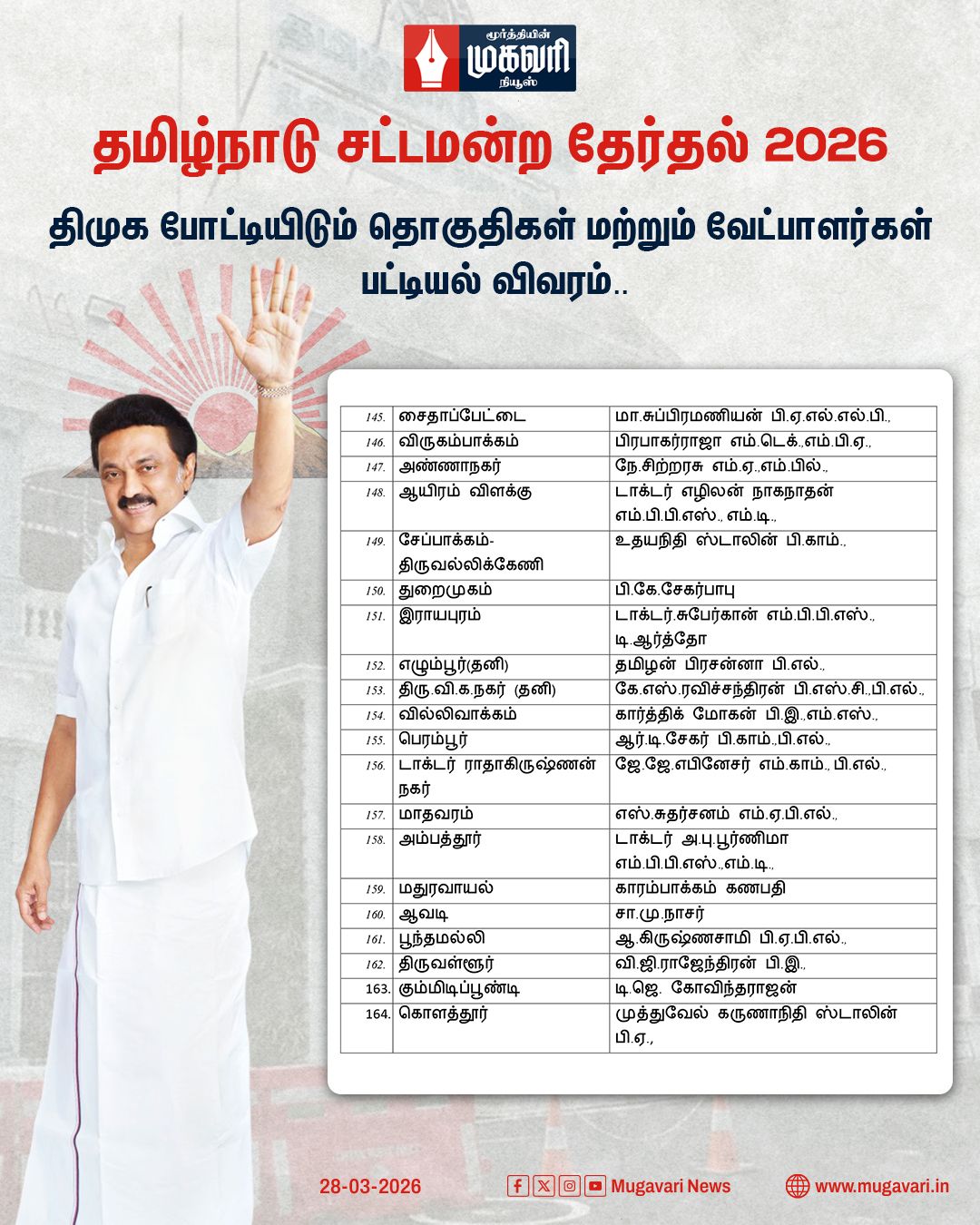 மூர்த்தியின்
முகவரி
நியூஸ்

தமிழ்நாடு சட்டமன்ற தேர்தல் 2026

திமுக போட்டியிடும் தொகுதிகள் மற்றும் வேட்பாளர்கள் பட்டியல் விவரம்..

| 145. | சைதாப்பேட்டை | மா.சுப்பிரமணியன் பி.ஏ.எல்.எல்.பி., |
|---|---|---|
| 146. | விருகம்பாக்கம் | பிரபாகர்ராஜா எம்.டெக்.,எம்.பி.ஏ., |
| 147. | அண்ணாநகர் | நே.சிற்றரசு எம்.ஏ.,எம்.பில்., |
| 148. | ஆயிரம் விளக்கு | டாக்டர் எழிலன் நாகநாதன் எம்.பி.பி.எஸ்., எம்.டி., |
| 149. | சேப்பாக்கம்-திருவல்லிக்கேணி | உதயநிதி ஸ்டாலின் பி.காம்., |
| 150. | துறைமுகம் | பி.கே.சேகர்பாபு |
| 151. | இராயபுரம் | டாக்டர்.சுபேர்கான் எம்.பி.பி.எஸ்., டி.ஆர்த்தோ |
| 152. | எழும்பூர்(தனி) | தமிழன் பிரசன்னா பி.எல்., |
| 153. | திரு.வி.க.நகர் (தனி) | கே.எஸ்.ரவிச்சந்திரன் பி.எஸ்.சி.,பி.எல்., |
| 154. | வில்லிவாக்கம் | கார்த்திக் மோகன் பி.இ.,எம்.எஸ்., |
| 155. | பெரம்பூர் | ஆர்.டி.சேகர் பி.காம்.,பி.எல்., |
| 156. | டாக்டர் ராதாகிருஷ்ணன் நகர் | ஜே.ஜே.எபினேசர் எம்.காம்., பி.எல்., |
| 157. | மாதவரம் | எஸ்.சுதர்சனம் எம்.ஏ.பி.எல்., |
| 158. | அம்பத்தூர் | டாக்டர் அ.பு.பூர்ணிமா எம்.பி.பி.எஸ்.,எம்.டி., |
| 159. | மதுரவாயல் | காரம்பாக்கம் கணபதி |
| 160. | ஆவடி | சா.மு.நாசர் |
| 161. | பூந்தமல்லி | ஆ.கிருஷ்ணசாமி பி.ஏ.பி.எல்., |
| 162. | திருவள்ளூர் | வி.ஜி.ராஜேந்திரன் பி.இ., |
| 163. | கும்மிடிப்பூண்டி | டி.ஜெ. கோவிந்தராஜன் |
| 164. | கொளத்தூர் | முத்துவேல் கருணாநிதி ஸ்டாலின் பி.ஏ., |

28-03-2026 Mugavari News www.mugavari.in